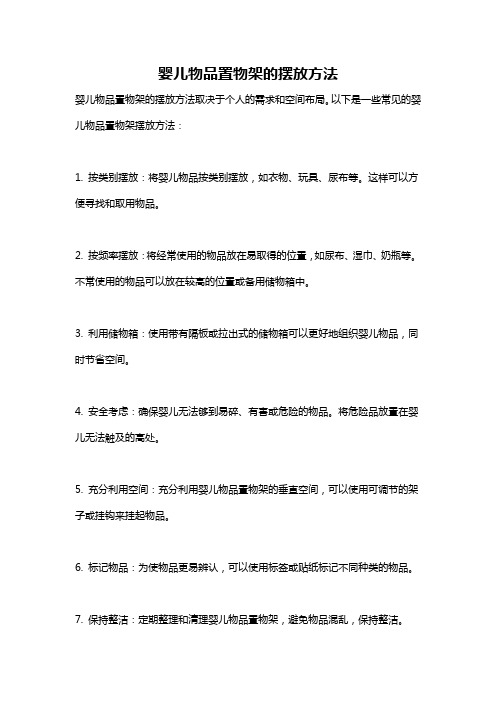 婴儿物品置物架的摆放方法

婴儿物品置物架的摆放方法取决于个人的需求和空间布局。以下是一些常见的婴儿物品置物架摆放方法：

1. 按类别摆放：将婴儿物品按类别摆放，如衣物、玩具、尿布等。这样可以方便寻找和取用物品。

2. 按频率摆放：将经常使用的物品放在易取得的位置，如尿布、湿巾、奶瓶等。不常使用的物品可以放在较高的位置或备用储物箱中。

3. 利用储物箱：使用带有隔板或拉出式的储物箱可以更好地组织婴儿物品，同时节省空间。

4. 安全考虑：确保婴儿无法够到易碎、有害或危险的物品。将危险品放置在婴儿无法触及的高处。

5. 充分利用空间：充分利用婴儿物品置物架的垂直空间，可以使用可调节的架子或挂钩来挂起物品。

6. 标记物品：为使物品更易辨认，可以使用标签或贴纸标记不同种类的物品。

7. 保持整洁：定期整理和清理婴儿物品置物架，避免物品混乱，保持整洁。